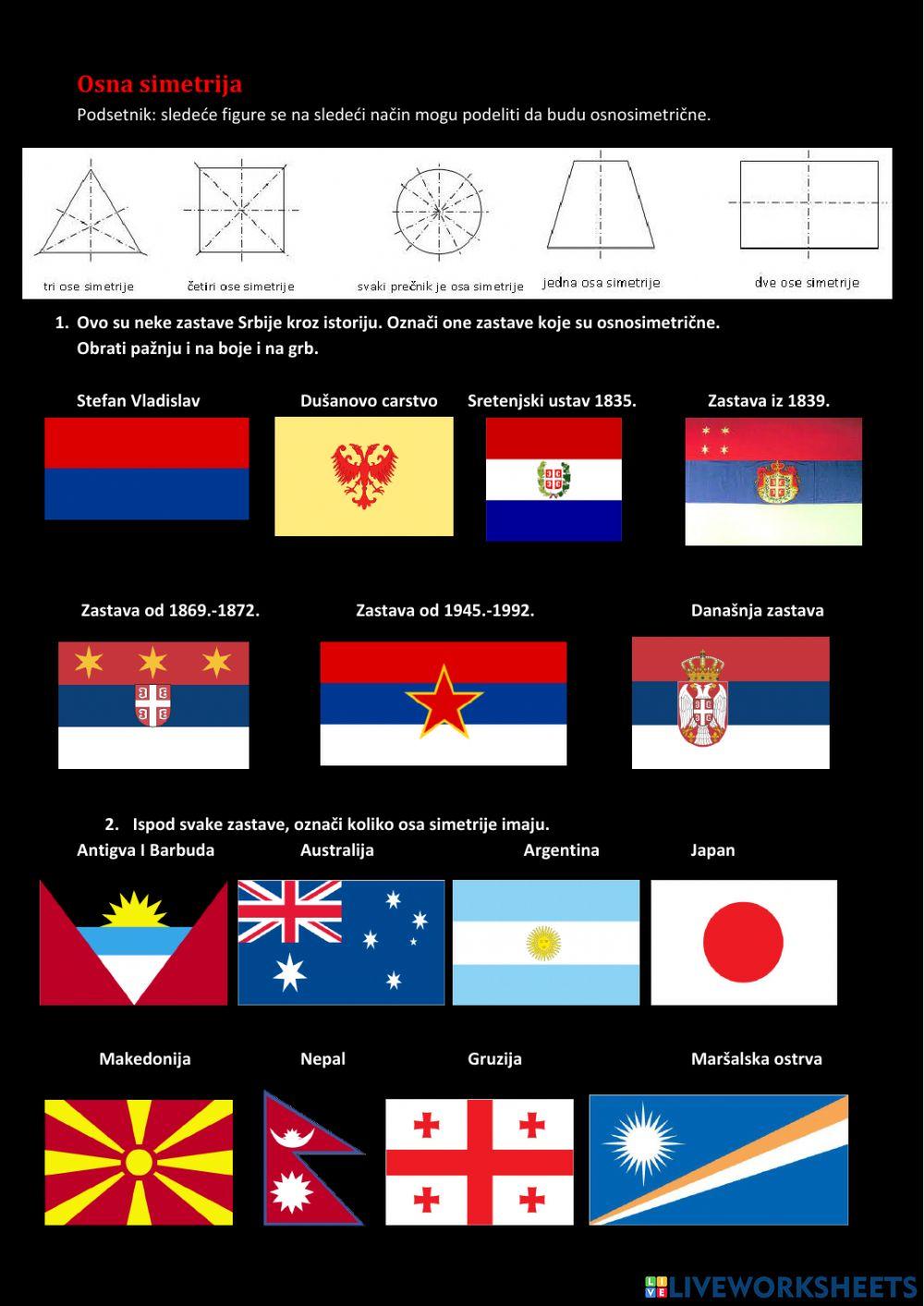 Osna simetrija

Podsetnik: sledeće figure se na sledeći način mogu podeliti da budu osnosimetrične.

tri ose simetrije

četiri ose simetrije

svaki prečnik je osa simetrije

jedna osa simetrije

dve ose simetrije

1. Ovo su neke zastave Srbije kroz istoriju. Označi one zastave koje su osnosimetrične. Obrati pažnju i na boje i na grb.

Stefan Vladislav

Dušanovo carstvo

Sretenjski ustav 1835.

Zastava iz 1839.

Zastava od 1869.-1872.

Zastava od 1945.-1992.

Današnja zastava

2. Ispod svake zastave, označi koliko osa simetrije imaju.

Antigva I Barbuda

Australija

Argentina

Japan

Makedonija

Nepal

Gruzija

Maršalska ostrva

LIVEWORKSHEETS